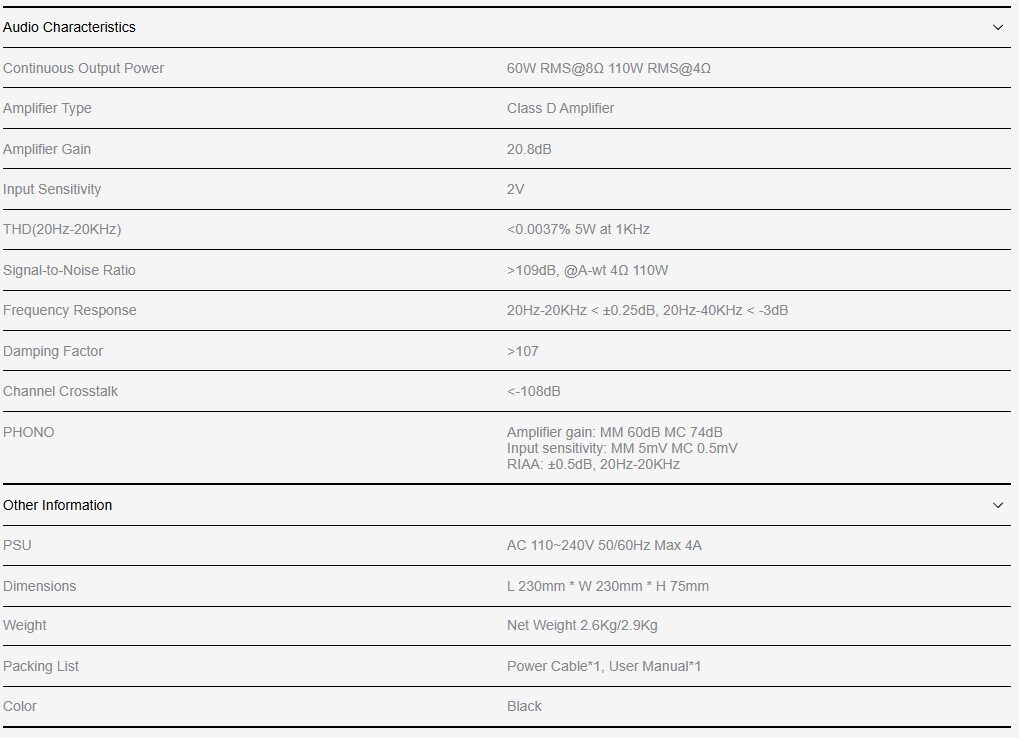 Audio Characteristics

| | |
|---|---|
| Continuous Output Power | 60W RMS@8Ω 110W RMS@4Ω |
| Amplifier Type | Class D Amplifier |
| Amplifier Gain | 20.8dB |
| Input Sensitivity | 2V |
| THD(20Hz-20KHz) | <0.0037% 5W at 1KHz |
| Signal-to-Noise Ratio | >109dB, @A-wt 4Ω 110W |
| Frequency Response | 20Hz-20KHz < ±0.25dB, 20Hz-40KHz < -3dB |
| Damping Factor | >107 |
| Channel Crosstalk | <-108dB |
| PHONO | Amplifier gain: MM 60dB MC 74dB Input sensitivity: MM 5mV MC 0.5mV RIAA: ±0.5dB, 20Hz-20KHz |

Other Information

| | |
|---|---|
| PSU | AC 110~240V 50/60Hz Max 4A |
| Dimensions | L 230mm * W 230mm * H 75mm |
| Weight | Net Weight 2.6Kg/2.9Kg |
| Packing List | Power Cable*1, User Manual*1 |
| Color | Black |